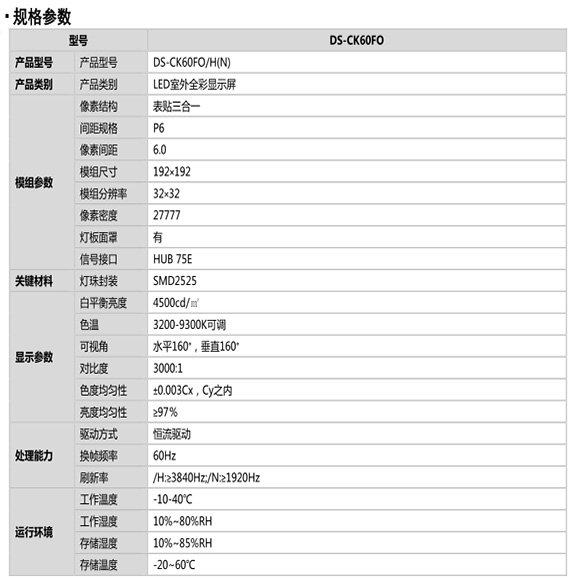 · 规格参数

| 型号 | | DS-CK60FO |
|---|---|---|
| 产品型号 | 产品型号 | DS-CK60FO/H(N) |
| 产品类别 | 产品类别 | LED室外全彩显示屏 |
| 模组参数 | 像素结构 | 表贴三合一 |
| | 间距规格 | P6 |
| | 像素间距 | 6.0 |
| | 模组尺寸 | 192×192 |
| | 模组分辨率 | 32×32 |
| | 像素密度 | 27777 |
| | 灯板面罩 | 有 |
| | 信号接口 | HUB 75E |
| 关键材料 | 灯珠封装 | SMD2525 |
| 显示参数 | 白平衡亮度 | 4500cd/㎡ |
| | 色温 | 3200-9300K可调 |
| | 可视角 | 水平160°，垂直160° |
| | 对比度 | 3000:1 |
| | 色度均匀性 | ±0.003Cx，Cy之内 |
| | 亮度均匀性 | ≥97% |
| 处理能力 | 驱动方式 | 恒流驱动 |
| | 换帧频率 | 60Hz |
| | 刷新率 | /H:≥3840Hz;/N:≥1920Hz |
| 运行环境 | 工作温度 | -10-40℃ |
| | 工作湿度 | 10%~80%RH |
| | 存储湿度 | 10%~85%RH |
| | 存储温度 | -20~60℃ |